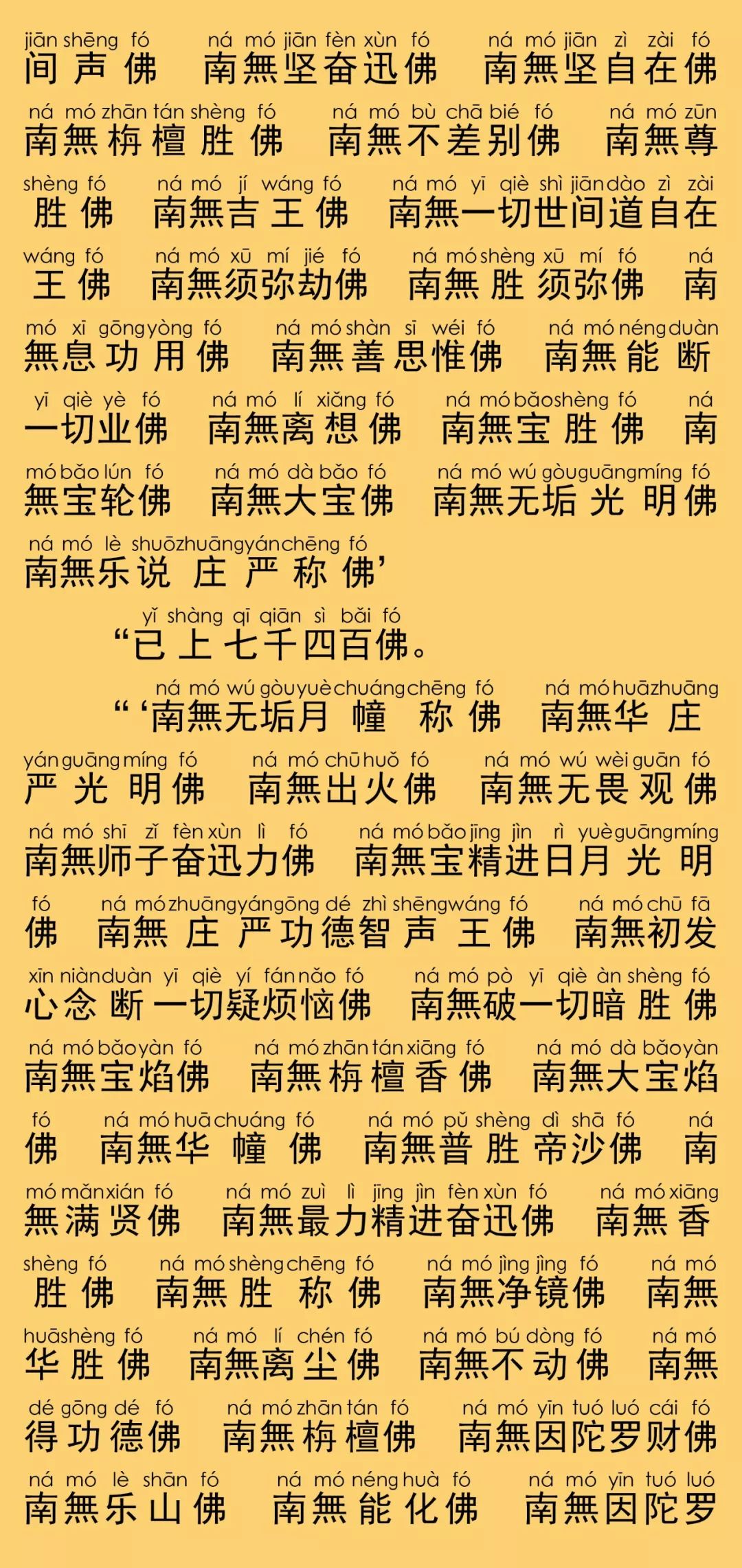 jiān shēng fó　ná mó jiān fèn xùn fó　ná mó jiān zì zài fó
间声佛　南無坚奋迅佛　南無坚自在佛

ná mó zhān tán shèng fó　ná mó bù chā bié fó　ná mó zūn
南無栴檀胜佛　南無不差别佛　南無尊

shèng fó　ná mó jí wáng fó　ná mó yī qiè shì jiān dào zì zài
胜佛　南無吉王佛　南無一切世间道自在

wáng fó　ná mó xū mí jié fó　ná mó shèng xū mí fó　ná
王佛　南無须弥劫佛　南無胜须弥佛　南

mó xī gōng yòng fó　ná mó shàn sī wéi fó　ná mó néng duàn
無息功用佛　南無善思惟佛　南無能断

yī qiè yè fó　ná mó lí xiǎng fó　ná mó bǎo shèng fó　ná
一切业佛　南無离想佛　南無宝胜佛　南

mó bǎo lún fó　ná mó dà bǎo fó　ná mó wú gòu guāng míng fó
無宝轮佛　南無大宝佛　南無无垢光明佛

ná mó lè shuō zhuāng yán chēng fó
南無乐说庄严称佛’

yǐ shàng qī qiān sì bǎi fó
“已上七千四百佛。

ná mó wú gòu yuè chuáng chēng fó　ná mó huā zhuāng
“‘南無无垢月幢称佛　南無华庄

yán guāng míng fó　ná mó chū huǒ fó　ná mó wú wèi guān fó
严光明佛　南無出火佛　南無无畏观佛

ná mó shī zǐ fèn xùn lì fó　ná mó bǎo jīng jìn rì yuè guāng míng
南無师子奋迅力佛　南無宝精进日月光明

fó　ná mó zhuāng yán gōng dé zhì shēng wáng fó　ná mó chū fā
佛　南無庄严功德智声王佛　南無初发

xīn niàn duàn yī qiè yí fán nǎo fó　ná mó pò yī qiè àn shèng fó
心念断一切疑烦恼佛　南無破一切暗胜佛

ná mó bǎo yàn fó　ná mó zhān tán xiāng fó　ná mó dà bǎo yàn
南無宝焰佛　南無栴檀香佛　南無大宝焰

fó　ná mó huā chuáng fó　ná mó pǔ shèng dì shā fó　ná
佛　南無华幢佛　南無普胜帝沙佛　南

mó mǎn xián fó　ná mó zuì lì jīng jìn fèn xùn fó　ná mó xiāng
無满贤佛　南無最力精进奋迅佛　南無香

shèng fó　ná mó shèng chēng fó　ná mó jìng jìng fó　ná mó
胜佛　南無胜称佛　南無净镜佛　南無

huā shèng fó　ná mó lí chén fó　ná mó bú dòng fó　ná mó
华胜佛　南無离尘佛　南無不动佛　南無

dé gōng dé fó　ná mó zhān tán fó　ná mó yīn tuó luó cái fó
得功德佛　南無栴檀佛　南無因陀罗财佛

ná mó lè shān fó　ná mó néng huà fó　ná mó yīn tuó luó
南無乐山佛　南無能化佛　南無因陀罗